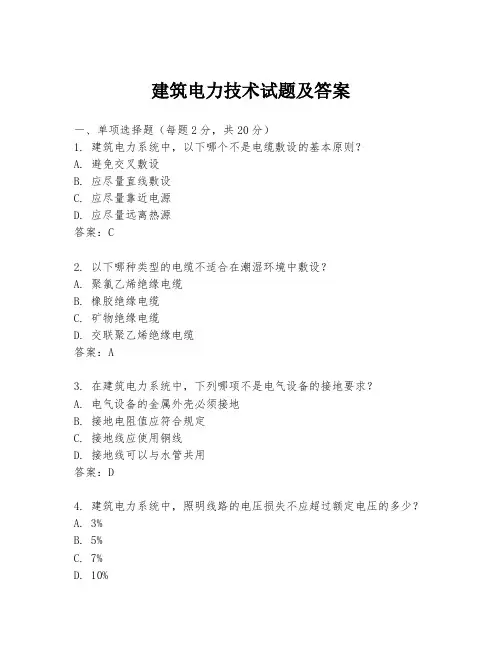 建筑电力技术试题及答案

一、单项选择题（每题2分，共20分）

1. 建筑电力系统中，以下哪个不是电缆敷设的基本原则？
A. 避免交叉敷设
B. 应尽量直线敷设
C. 应尽量靠近电源
D. 应尽量远离热源
答案：C

2. 以下哪种类型的电缆不适合在潮湿环境中敷设？
A. 聚氯乙烯绝缘电缆
B. 橡胶绝缘电缆
C. 矿物绝缘电缆
D. 交联聚乙烯绝缘电缆
答案：A

3. 在建筑电力系统中，下列哪项不是电气设备的接地要求？
A. 电气设备的金属外壳必须接地
B. 接地电阻值应符合规定
C. 接地线应使用铜线
D. 接地线可以与水管共用
答案：D

4. 建筑电力系统中，照明线路的电压损失不应超过额定电压的多少？
A. 3%
B. 5%
C. 7%
D. 10%